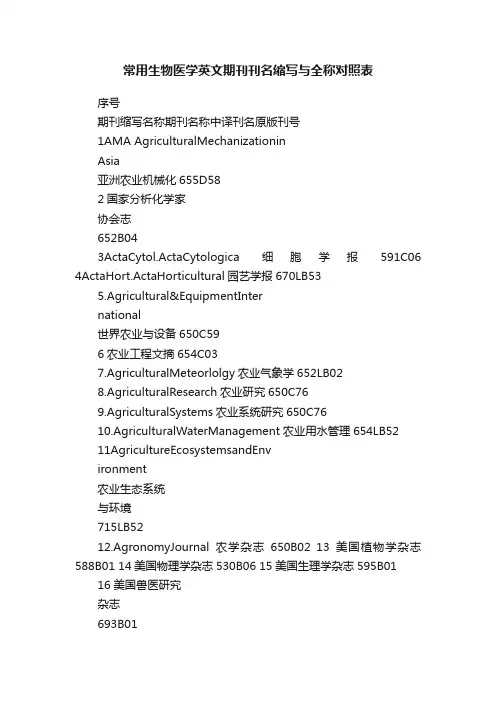 常用生物医学英文期刊刊名缩写与全称对照表

序号

期刊缩写名称期刊名称中译刊名原版刊号

1AMA AgriculturalMechanizationin

Asia

亚洲农业机械化 655D58

2 国家分析化学家

协会志

652B04

3ActaCytol.ActaCytologica 细胞学报 591C06 4ActaHort.ActaHorticultural 园艺学报 670LB53

5.Agricultural&EquipmentInter

national

世界农业与设备 650C59

6 农业工程文摘 654C03

7.AgriculturalMeteorlolgy 农业气象学 652LB02

8.AgriculturalResearch 农业研究 650C76

9.AgriculturalSystems 农业系统研究 650C76

10.AgriculturalWaterManagement 农业用水管理 654LB52

11AgricultureEcosystemsandEnv

ironment

农业生态系统

与环境

715LB52

12.AgronomyJournal 农学杂志 650B02 13 美国植物学杂志 588B01 14 美国物理学杂志 530B06 15 美国生理学杂志 595B01

16 美国兽医研究

杂志

693B01